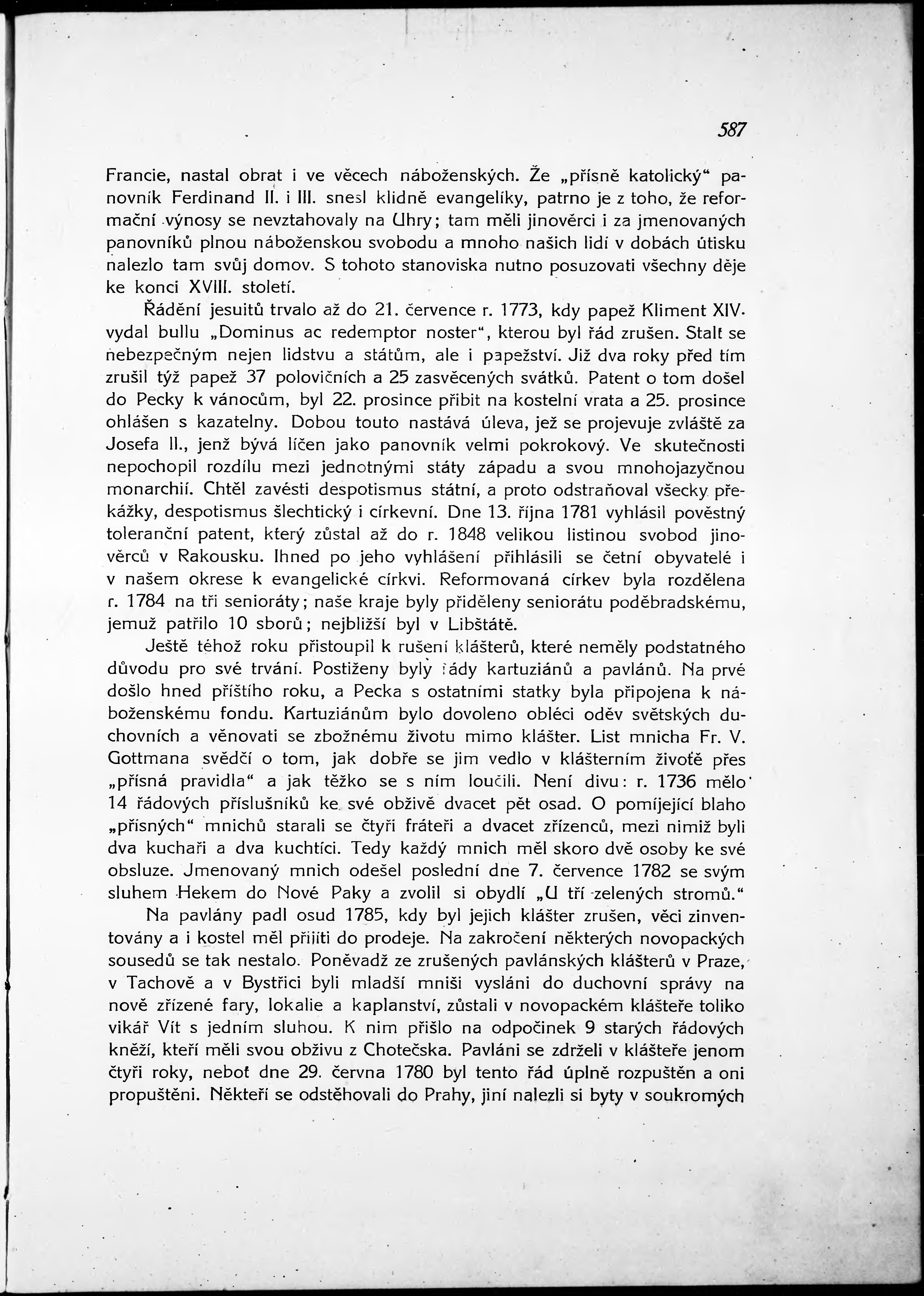 587

Francie, nastal obrat i ve věcech náboženských. Že „přísně katolický“ panovník Ferdinand II. i III. snesl klidně evangelíky, patrno je z toho, že reformační výnosy se nevztahovaly na Uhry; tam měli jinověrci i za jmenovaných panovníků plnou náboženskou svobodu a mnoho našich lidí v dobách útisku nalezlo tam svůj domov. S tohoto stanoviska nutno posuzovati všechny děje ke konci XVIII. století.

Řádění jesuitů trvalo až do 21. července r. 1773, kdy papež Kliment XIV. vydal bullu „Dominus ac redemptor noster“, kterou byl řád zrušen. Stalť se nebezpečným nejen lidstvu a státům, ale i papežství. Již dva roky před tím zrušil týž papež 37 polovičních a 25 zasvěcených svátků. Patent o tom došel do Pecky k vánocům, byl 22. prosince přibit na kostelní vrata a 25. prosince ohlášen s kazatelny. Dobou touto nastává úleva, jež se projevuje zvláště za Josefa II., jenž bývá líčen jako panovník velmi pokrokový. Ve skutečnosti nepochopil rozdílu mezi jednotnými státy západu a svou mnohojazyčnou monarchií. Chtěl zavésti despotismus státní, a proto odstraňoval všecky překážky, despotismus šlechtický i církevní. Dne 13. října 1781 vyhlásil pověstný toleranční patent, který zůstal až do r. 1848 velikou listinou svobod jinověrců v Rakousku. Ihned po jeho vyhlášení přihlásili se četní obyvatelé i v našem okrese k evangelické církvi. Reformovaná církev byla rozdělena r. 1784 na tři senioráty; naše kraje byly přiděleny seniorátu poděbradskému, jemuž patřilo 10 sborů; nejbližší byl v Libštátě.

Ještě téhož roku přistoupil k rušení klášterů, které neměly podstatného důvodu pro své trvání. Postiženy byly řády kartuziánů a pavlánů. Na prvé došlo hned příštího roku, a Pecka s ostatními statky byla připojena k náboženskému fondu. Kartuziánům bylo dovoleno obléci oděv světských duchovních a věnovati se zbožnému životu mimo klášter. List mnicha Fr. V. Gottmana svědčí o tom, jak dobře se jim vedlo v klášterním životě přes „přísná pravidla“ a jak těžko se s ním loučili. Není divu: r. 1736 mělo 14 řádových příslušníků ke své obživě dvacet pět osad. O pomíjející blaho „přísných“ mnichů starali se čtyři fráteři a dvacet zřízenců, mezi nimiž byli dva kuchaři a dva kuchtíci. Tedy každý mnich měl skoro dvě osoby ke své obsluze. Jmenovaný mnich odešel poslední dne 7. července 1782 se svým sluhem Hekem do Nové Paky a zvolil si obydlí „U tří zelených stromů.“

Na pavlány padl osud 1785, kdy byl jejich klášter zrušen, věci zinventovány a i kostel měl přijíti do prodeje. Na zakročení některých novopackých sousedů se tak nestalo. Poněvadž ze zrušených pavlánských klášterů v Praze, v Tachově a v Bystřici byli mladší mniši vysláni do duchovní správy na nově zřízené fary, lokalie a kaplanství, zůstali v novopackém klášteře toliko vikář Vít s jedním sluhou. K nim přišlo na odpočinek 9 starých řádových kněží, kteří měli svou obživu z Chotečska. Pavláni se zdrželi v klášteře jenom čtyři roky, neboť dne 29. června 1780 byl tento řád úplně rozpuštěn a oni propuštěni. Někteří se odstěhovali do Prahy, jiní nalezli si byty v soukromých